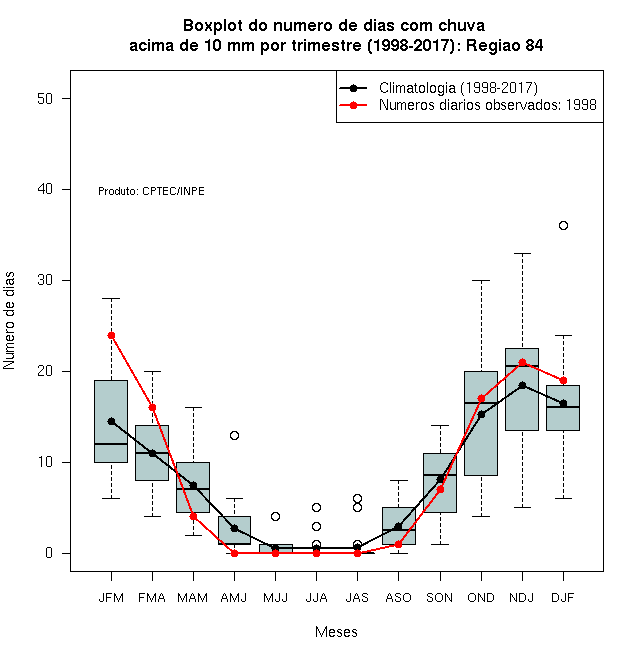 Boxplot do numero de dias com chuva
acima de 10 mm por trimestre (1998-2017): Regiao 84

Climatologia (1998-2017)
Numeros diarios observados: 1998

Produto: CPTEC/INPE

Numero de dias

50
40
30
20
10
0

JFM FMA MAM AMJ MJJ JJA JAS ASO SON OND NDJ DJF

Meses